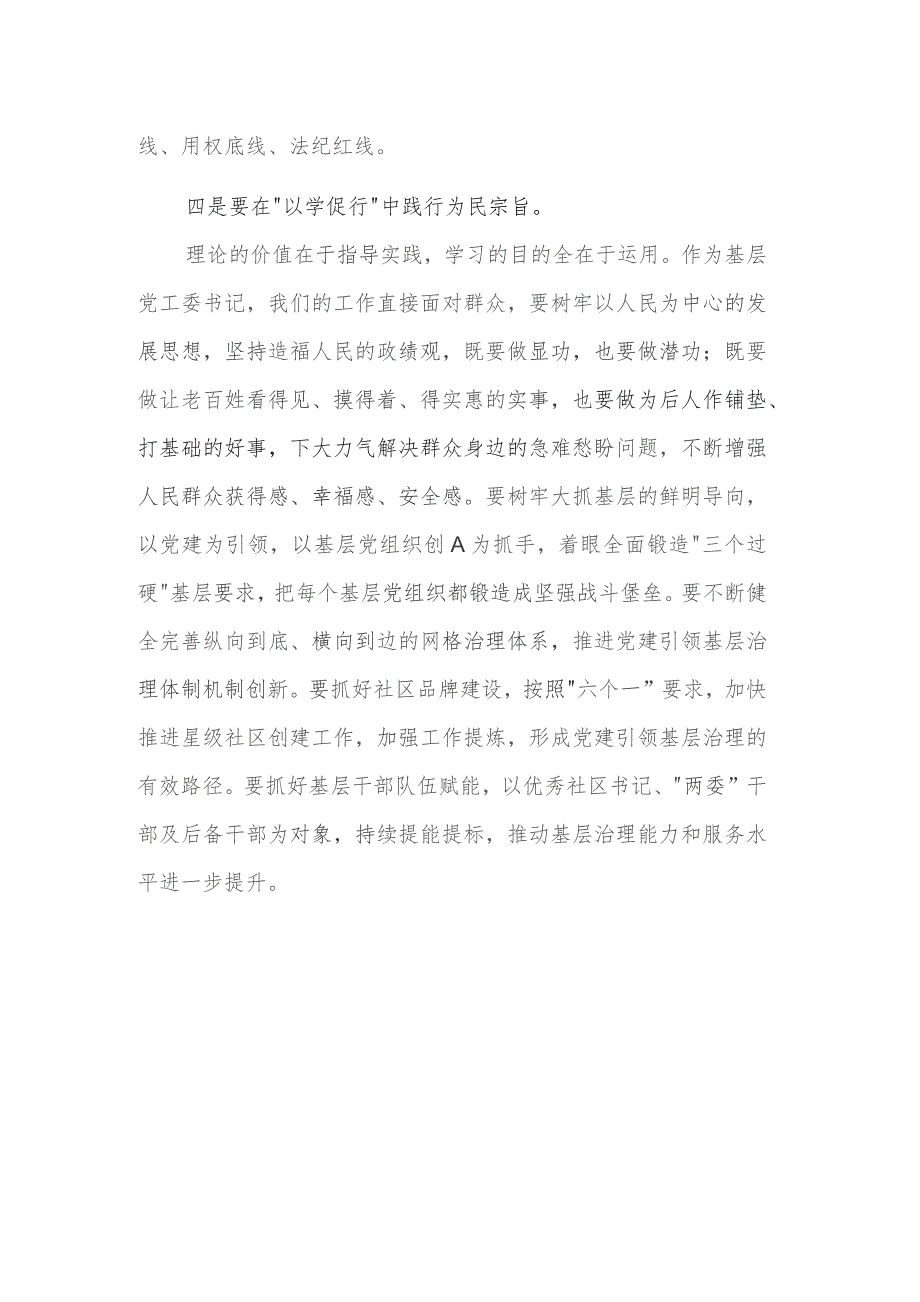 线、用权底线、法纪红线。

四是要在"以学促行"中践行为民宗旨。

理论的价值在于指导实践，学习的目的全在于运用。作为基层党工委书记，我们的工作直接面对群众，要树牢以人民为中心的发展思想，坚持造福人民的政绩观，既要做显功，也要做潜功；既要做让老百姓看得见、摸得着、得实惠的实事，也要做为后人作铺垫、打基础的好事，下大力气解决群众身边的急难愁盼问题，不断增强人民群众获得感、幸福感、安全感。要树牢大抓基层的鲜明导向，以党建为引领，以基层党组织创A为抓手，着眼全面锻造"三个过硬"基层要求，把每个基层党组织都锻造成坚强战斗堡垒。要不断健全完善纵向到底、横向到边的网格治理体系，推进党建引领基层治理体制机制创新。要抓好社区品牌建设，按照"六个一”要求，加快推进星级社区创建工作，加强工作提炼，形成党建引领基层治理的有效路径。要抓好基层干部队伍赋能，以优秀社区书记、"两委”干部及后备干部为对象，持续提能提标，推动基层治理能力和服务水平进一步提升。